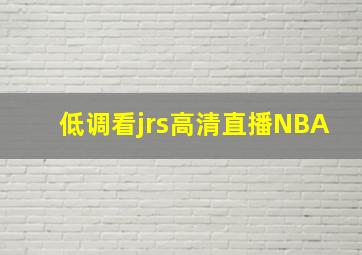 低调看jrs高清直播NBA